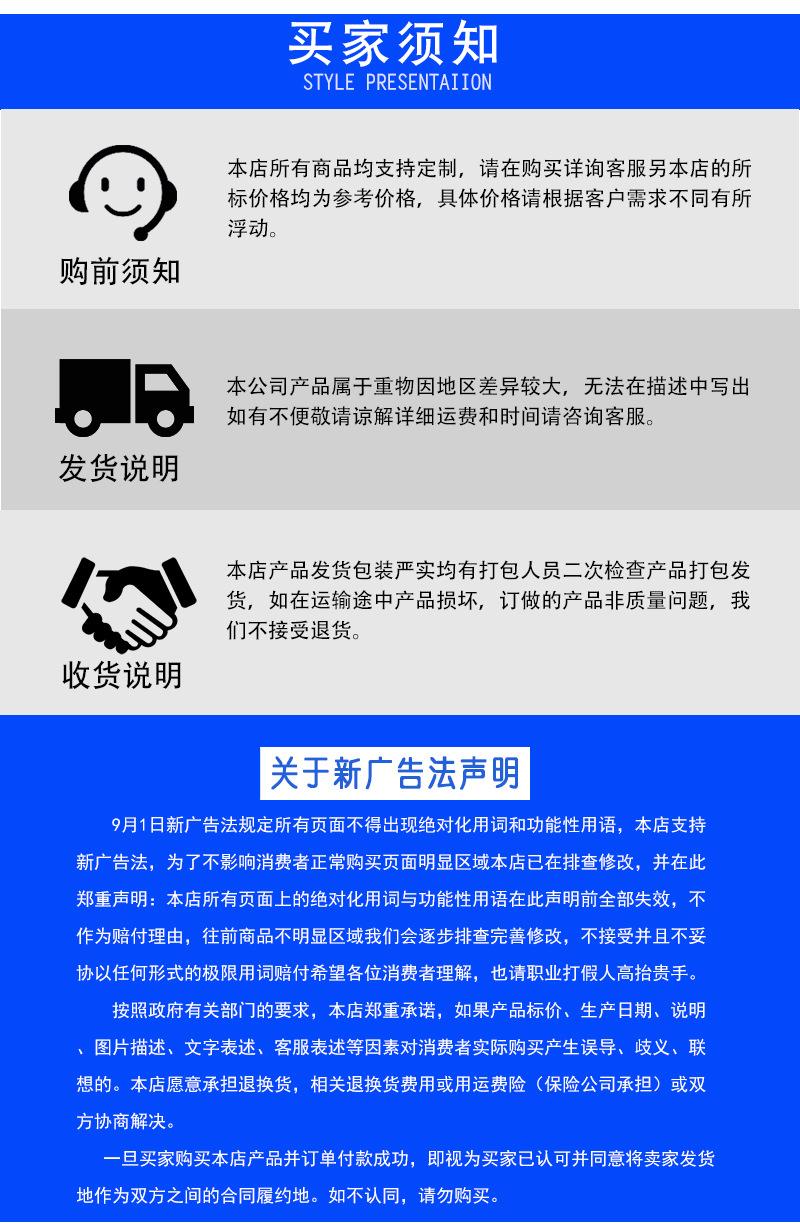 买家须知
STYLE PRESENTAIION

购前须知

本店所有商品均支持定制，请在购买详询客服另本店的所标价格均为参考价格，具体价格请根据客户需求不同有所浮动。

发货说明

本公司产品属于重物因地区差异较大，无法在描述中写出如有不便敬请谅解详细运费和时间请咨询客服。

收货说明

本店产品发货包装严实均有打包人员二次检查产品打包发货，如在运输途中产品损坏，订做的产品非质量问题，我们不接受退货。

关于新广告法声明

9月1日新广告法规定所有页面不得出现绝对化用词和功能性用语，本店支持新广告法，为了不影响消费者正常购买页面明显区域本店已在排查修改，并在此郑重声明：本店所有页面上的绝对化用词与功能性用语在此声明前全部失效，不作为赔付理由，往前商品不明显区域我们会逐步排查完善修改，不接受并且不妥协以任何形式的极限用词赔付希望各位消费者理解，也请职业打假人高抬贵手。

按照政府有关部门的要求，本店郑重承诺，如果产品标价、生产日期、说明、图片描述、文字表述、客服表述等因素对消费者实际购买产生误导、歧义、联想的。本店愿意承担退换货，相关退换货费用或用运费险（保险公司承担）或双方协商解决。

一旦买家购买本店产品并订单付款成功，即视为买家已认可并同意将卖家发货地作为双方之间的合同履约地。如不认同，请勿购买。